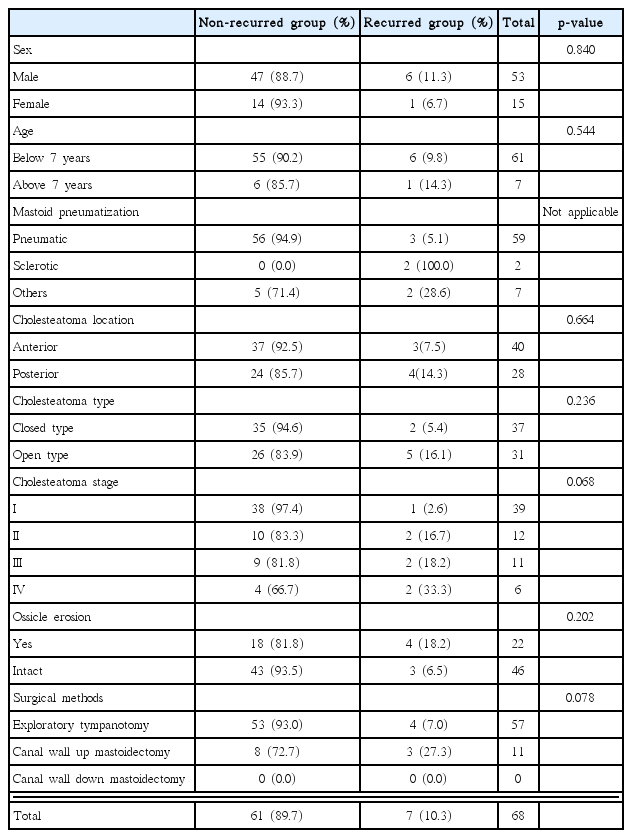 | | Non-recurred group (%) | Recurred group (%) | Total | p-value |
|---|---|---|---|---|
| Sex | | | | 0.840 |
| Male | 47 (88.7) | 6 (11.3) | 53 | |
| Female | 14 (93.3) | 1 (6.7) | 15 | |
| Age | | | | 0.544 |
| Below 7 years | 55 (90.2) | 6 (9.8) | 61 | |
| Above 7 years | 6 (85.7) | 1 (14.3) | 7 | |
| Mastoid pneumatization | | | | Not applicable |
| Pneumatic | 56 (94.9) | 3 (5.1) | 59 | |
| Sclerotic | 0 (0.0) | 2 (100.0) | 2 | |
| Others | 5 (71.4) | 2 (28.6) | 7 | |
| Cholesteatoma location | | | | 0.664 |
| Anterior | 37 (92.5) | 3(7.5) | 40 | |
| Posterior | 24 (85.7) | 4(14.3) | 28 | |
| Cholesteatoma type | | | | 0.236 |
| Closed type | 35 (94.6) | 2 (5.4) | 37 | |
| Open type | 26 (83.9) | 5 (16.1) | 31 | |
| Cholesteatoma stage | | | | 0.068 |
| I | 38 (97.4) | 1 (2.6) | 39 | |
| II | 10 (83.3) | 2 (16.7) | 12 | |
| III | 9 (81.8) | 2 (18.2) | 11 | |
| IV | 4 (66.7) | 2 (33.3) | 6 | |
| Ossicle erosion | | | | 0.202 |
| Yes | 18 (81.8) | 4 (18.2) | 22 | |
| Intact | 43 (93.5) | 3 (6.5) | 46 | |
| Surgical methods | | | | 0.078 |
| Exploratory tympanotomy | 53 (93.0) | 4 (7.0) | 57 | |
| Canal wall up mastoidectomy | 8 (72.7) | 3 (27.3) | 11 | |
| Canal wall down mastoidectomy | 0 (0.0) | 0 (0.0) | 0 | |
| Total | 61 (89.7) | 7 (10.3) | 68 | |